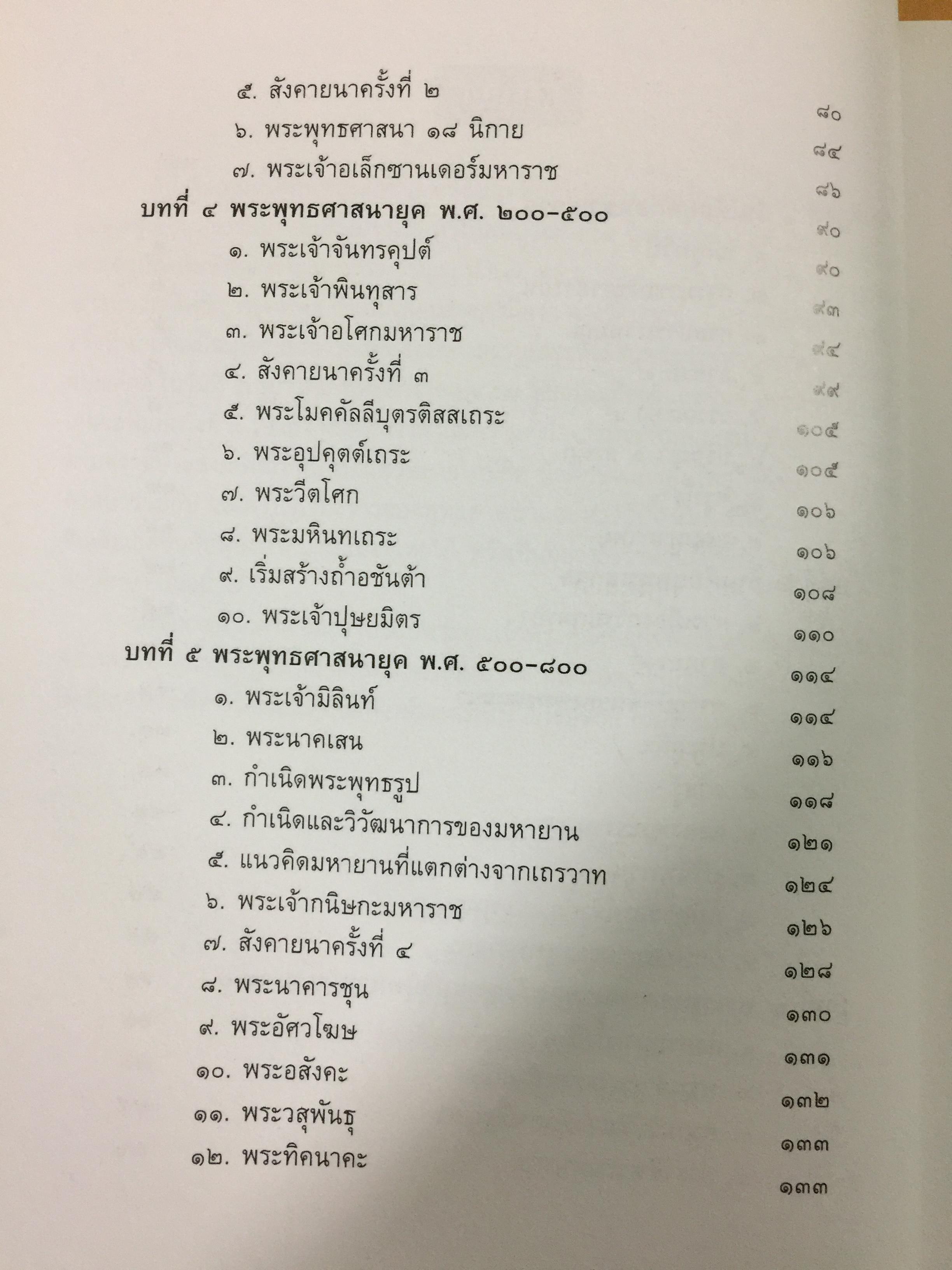 ๕. สังคายนาครั้งที่ ๒ ๘๐
๖. พระพุทธศาสนา ๑๘ นิกาย ๘๔
๗. พระเจ้าอเล็กซานเดอร์มหาราช ๘๖
บทที่ ๔ พระพุทธศาสนายุค พ.ศ. ๒๐๐-๕๐๐ ๙๐
๑. พระเจ้าจันทรคุปต์ ๙๐
๒. พระเจ้าพินทุสาร ๙๓
๓. พระเจ้าอโศกมหาราช ๙๔
๔. สังคายนาครั้งที่ ๓ ๙๙
๕. พระโมคคัลลีบุตรติสสเถระ ๑๐๕
๖. พระอุปคุตต์เถระ ๑๐๕
๗. พระวีตโศก ๑๐๖
๘. พระมหินทเถระ ๑๐๖
๙. เริ่มสร้างถ้ำอชันต้า ๑๐๘
๑๐. พระเจ้าปุษยมิตร ๑๑๐
บทที่ ๕ พระพุทธศาสนายุค พ.ศ. ๕๐๐-๘๐๐ ๑๑๔
๑. พระเจ้ามิลินท์ ๑๑๔
๒. พระนาคเสน ๑๑๖
๓. กำเนิดพระพุทธรูป ๑๑๘
๔. กำเนิดและวิวัฒนาการของมหายาน ๑๒๑
๕. แนวคิดมหายานที่แตกต่างจากเถรวาท ๑๒๔
๖. พระเจ้ากนิษกะมหาราช ๑๒๖
๗. สังคายนาครั้งที่ ๔ ๑๒๘
๘. พระนาคารชุน ๑๓๐
๙. พระอัศวโฆษ ๑๓๑
๑๐. พระอสังคะ ๑๓๒
๑๑. พระวสุพันธุ ๑๓๓
๑๒. พระทิคนาคะ ๑๓๓